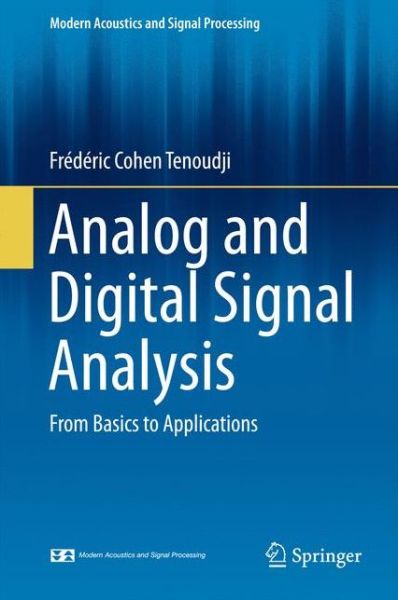 Modern Acoustics and Signal Processing

Frédéric Cohen Tenoudji

Analog and Digital Signal Analysis

From Basics to Applications

Modern Acoustics and Signal Processing

Springer